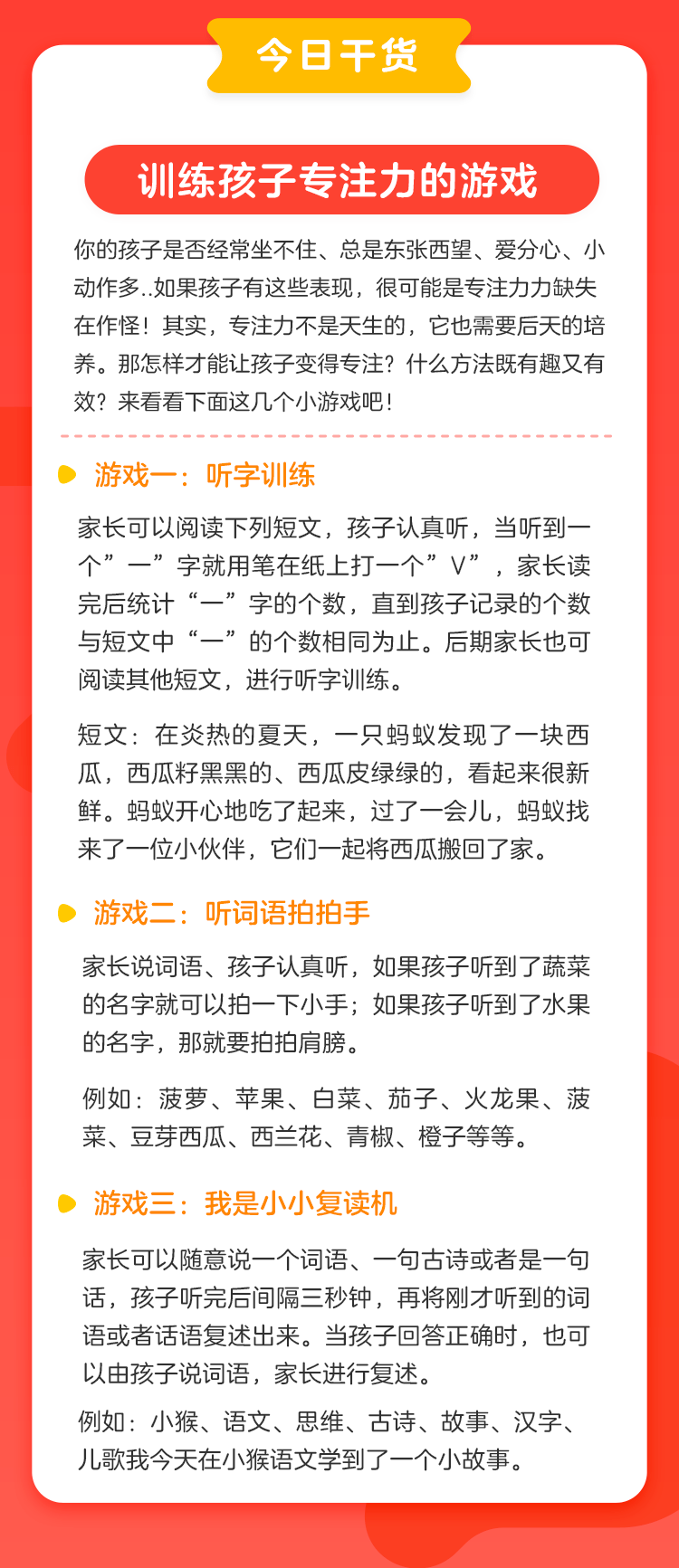 今日干货

训练孩子专注力的游戏

你的孩子是否经常坐不住、总是东张西望、爱分心、小动作多..如果孩子有这些表现，很可能是专注力力缺失在作怪！其实，专注力不是天生的，它也需要后天的培养。那怎样才能让孩子变得专注？什么方法既有趣又有效？来看看下面这几个小游戏吧！

游戏一：听字训练

家长可以阅读下列短文，孩子认真听，当听到一个”一”字就用笔在纸上打一个”V”，家长读完后统计“一”字的个数，直到孩子记录的个数与短文中“一”的个数相同为止。后期家长也可阅读其他短文，进行听字训练。

短文：在炎热的夏天，一只蚂蚁发现了一块西瓜，西瓜籽黑黑的、西瓜皮绿绿的，看起来很新鲜。蚂蚁开心地吃了起来，过了一会儿，蚂蚁找来了一位小伙伴，它们一起将西瓜搬回了家。

游戏二：听词语拍拍手

家长说词语、孩子认真听，如果孩子听到了蔬菜的名字就可以拍一下小手；如果孩子听到了水果的名字，那就要拍拍肩膀。

例如：菠萝、苹果、白菜、茄子、火龙果、菠菜、豆芽西瓜、西兰花、青椒、橙子等等。

游戏三：我是小小复读机

家长可以随意说一个词语、一句古诗或者是一句话，孩子听完后间隔三秒钟，再将刚才听到的词语或者话语复述出来。当孩子回答正确时，也可以由孩子说词语，家长进行复述。

例如：小猴、语文、思维、古诗、故事、汉字、儿歌我今天在小猴语文学到了一个小故事。